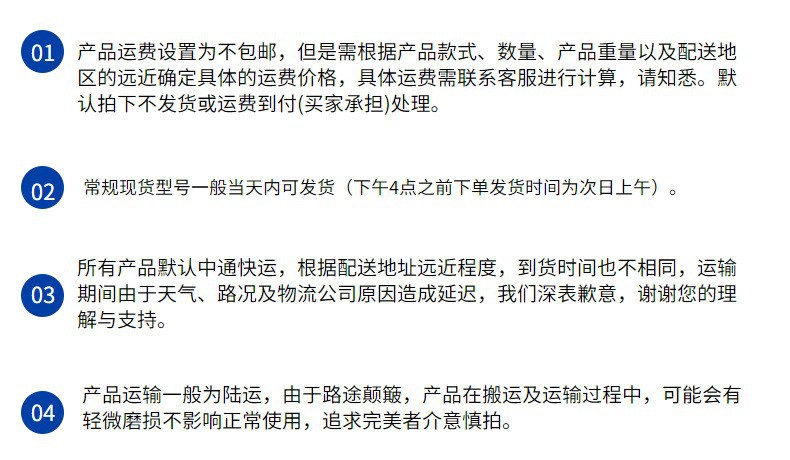 01

产品运费设置为不包邮，但是需根据产品款式、数量、产品重量以及配送地区的远近确定具体的运费价格，具体运费需联系客服进行计算，请知悉。默认拍下不发货或运费到付(买家承担)处理。

02

常规现货型号一般当天内可发货（下午4点之前下单发货时间为次日上午）。

03

所有产品默认中通快运，根据配送地址远近程度，到货时间也不相同，运输期间由于天气、路况及物流公司原因造成延迟，我们深表歉意，谢谢您的理解与支持。

04

产品运输一般为陆运，由于路途颠簸，产品在搬运及运输过程中，可能会有轻微磨损不影响正常使用，追求完美者介意慎拍。